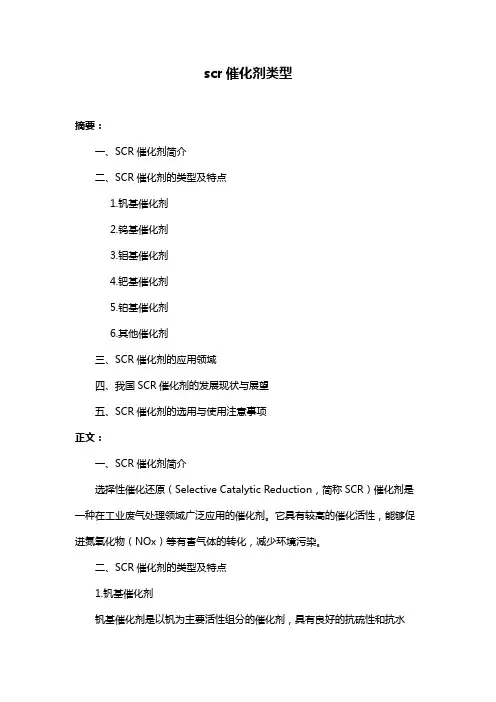 scr 催化剂类型

摘要：

一、SCR 催化剂简介

二、SCR 催化剂的类型及特点

1.钒基催化剂

2.钨基催化剂

3.钼基催化剂

4.钯基催化剂

5.铂基催化剂

6.其他催化剂

三、SCR 催化剂的应用领域

四、我国 SCR 催化剂的发展现状与展望

五、SCR 催化剂的选用与使用注意事项

正文：

一、SCR 催化剂简介

选择性催化还原（Selective Catalytic Reduction，简称 SCR）催化剂是一种在工业废气处理领域广泛应用的催化剂。它具有较高的催化活性，能够促进氮氧化物（NOx）等有害气体的转化，减少环境污染。

二、SCR 催化剂的类型及特点

1.钒基催化剂

钒基催化剂是以钒为主要活性组分的催化剂，具有良好的抗硫性和抗水